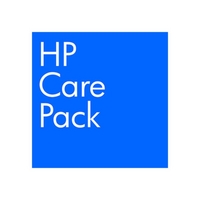 HP
Care
Pack